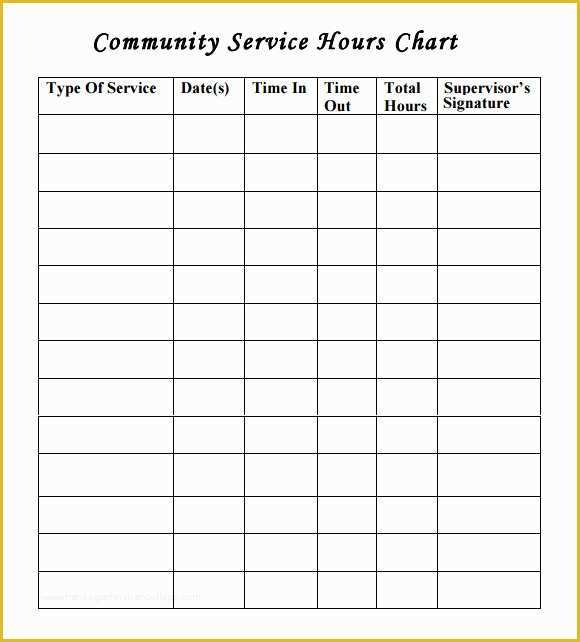 Community Service Hours Chart

| Type Of Service | Date(s) | Time In | Time Out | Total Hours | Supervisor's Signature |
|---|---|---|---|---|---|
| | | | | | |
| | | | | | |
| | | | | | |
| | | | | | |
| | | | | | |
| | | | | | |
| | | | | | |
| | | | | | |
| | | | | | |
| | | | | | |
| | | | | | |
| | | | | | |
| | | | | | |